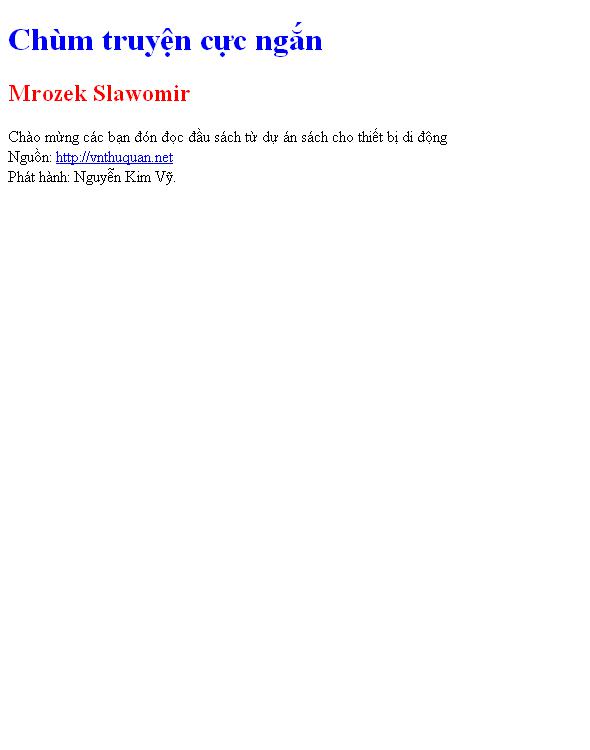 Chùm truyện cực ngắn

Mrozek Slawomir

Chào mừng các bạn đón đọc đầu sách từ dự án sách cho thiết bị di động
Nguồn: http://vnthuquan.net
Phát hành: Nguyễn Kim Vỹ.